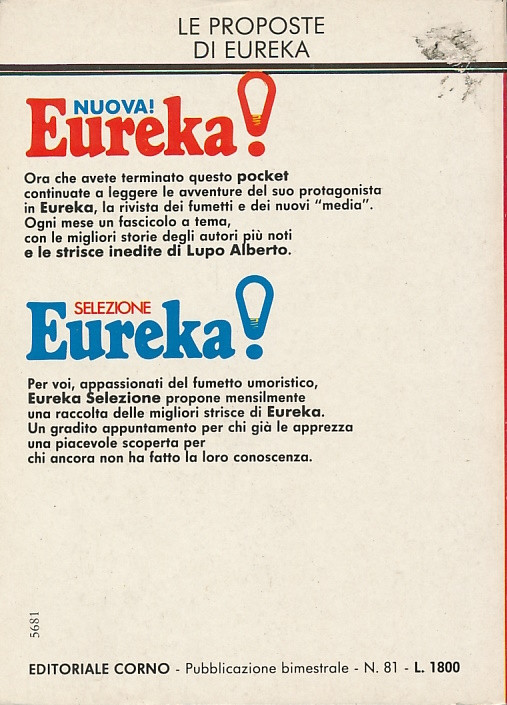 LE PROPOSTE
DI EUREKA

NUOVA!
Eureka!

Ora che avete terminato questo pocket continuate a leggere le avventure del suo protagonista in Eureka, la rivista dei fumetti e dei nuovi "media". Ogni mese un fascicolo a tema, con le migliori storie degli autori più noti e le strisce inedite di Lupo Alberto.

SELEZIONE
Eureka!

Per voi, appassionati del fumetto umoristico, Eureka Selezione propone mensilmente una raccolta delle migliori strisce di Eureka. Un gradito appuntamento per chi già le apprezza una piacevole scoperta per chi ancora non ha fatto la loro conoscenza.

5681

EDITORIALE CORNO - Pubblicazione bimestrale - N. 81 - L. 1800